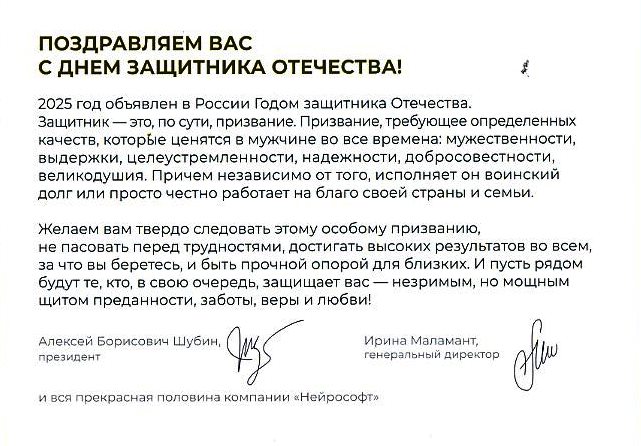 ПОЗДРАВЛЯЕМ ВАС
С ДНЕМ ЗАЩИТНИКА ОТЕЧЕСТВА!

2025 год объявлен в России Годом защитника Отечества. Защитник — это, по сути, призвание. Призвание, требующее определенных качеств, которые ценятся в мужчине во все времена: мужественности, выдержки, целеустремленности, надежности, добросовестности, великодушия. Причем независимо от того, исполняет он воинский долг или просто честно работает на благо своей страны и семьи.

Желаем вам твердо следовать этому особому призванию, не пасовать перед трудностями, достигать высоких результатов во всем, за что вы беретесь, и быть прочной опорой для близких. И пусть рядом будут те, кто, в свою очередь, защищает вас — незримым, но мощным щитом преданности, заботы, веры и любви!

Алексей Борисович Шубин,
президент

Ирина Маламант,
генеральный директор

и вся прекрасная половина компании «Нейрософт»